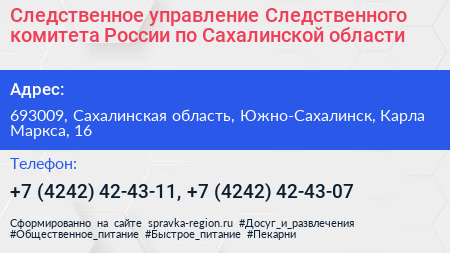 Следственное управление Следственного комитета России по Сахалинской области

Адрес:

693009, Сахалинская область, Южно-Сахалинск, Карла Маркса, 16

Телефон:

+7 (4242) 42-43-11, +7 (4242) 42-43-07

Сформированно на сайте spravka-region.ru #Досуг_и_развлечения #Общественное_питание #Быстрое_питание #Пекарни